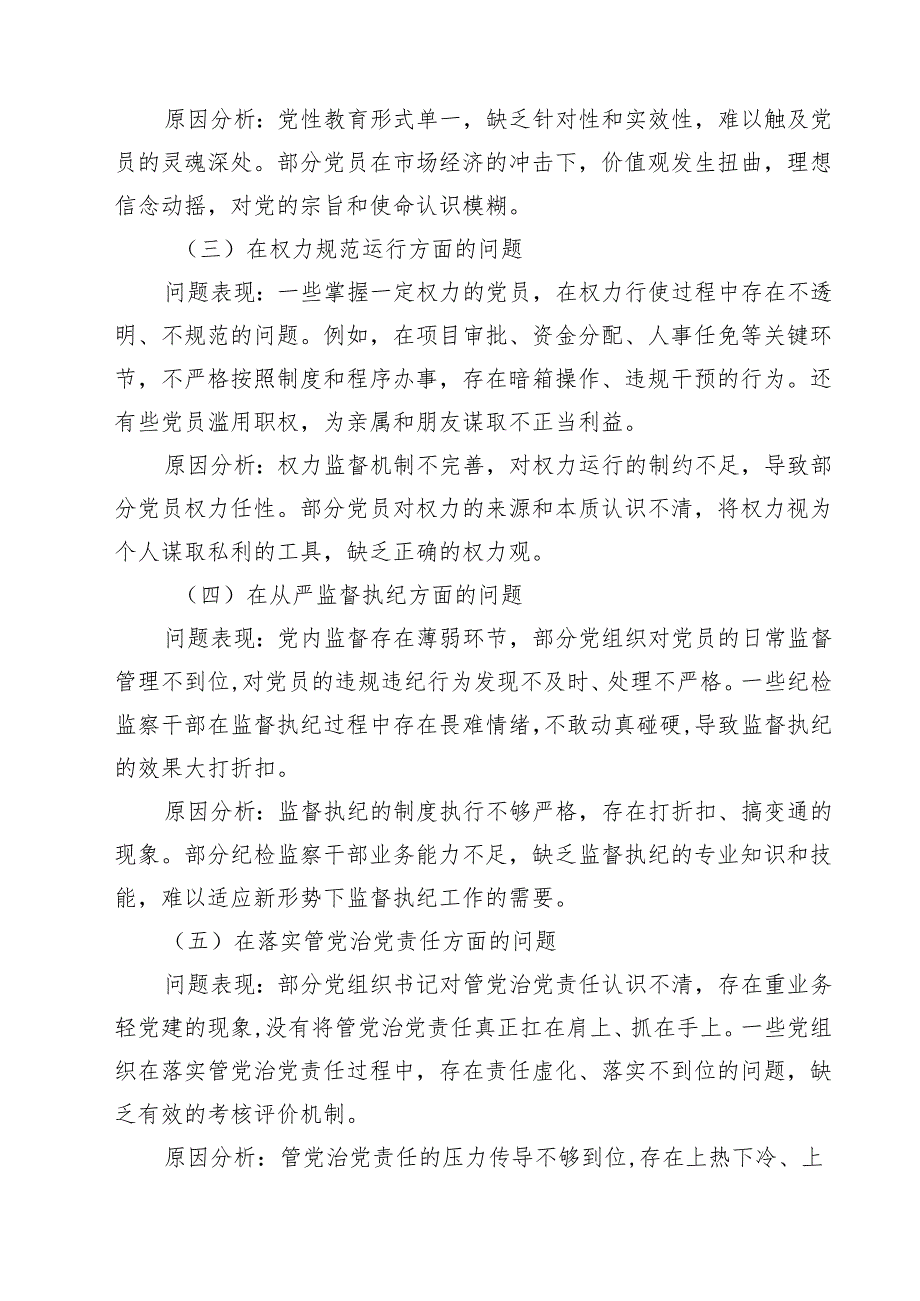 原因分析：党性教育形式单一，缺乏针对性和实效性，难以触及党员的灵魂深处。部分党员在市场经济的冲击下，价值观发生扭曲，理想信念动摇，对党的宗旨和使命认识模糊。

（三）在权力规范运行方面的问题

问题表现：一些掌握一定权力的党员，在权力行使过程中存在不透明、不规范的问题。例如，在项目审批、资金分配、人事任免等关键环节，不严格按照制度和程序办事，存在暗箱操作、违规干预的行为。还有些党员滥用职权，为亲属和朋友谋取不正当利益。

原因分析：权力监督机制不完善，对权力运行的制约不足，导致部分党员权力任性。部分党员对权力的来源和本质认识不清，将权力视为个人谋取私利的工具，缺乏正确的权力观。

（四）在从严监督执纪方面的问题

问题表现：党内监督存在薄弱环节，部分党组织对党员的日常监督管理不到位，对党员的违规违纪行为发现不及时、处理不严格。一些纪检监察干部在监督执纪过程中存在畏难情绪，不敢动真碰硬，导致监督执纪的效果大打折扣。

原因分析：监督执纪的制度执行不够严格，存在打折扣、搞变通的现象。部分纪检监察干部业务能力不足，缺乏监督执纪的专业知识和技能，难以适应新形势下监督执纪工作的需要。

（五）在落实管党治党责任方面的问题

问题表现：部分党组织书记对管党治党责任认识不清，存在重业务轻党建的现象，没有将管党治党责任真正扛在肩上、抓在手上。一些党组织在落实管党治党责任过程中，存在责任虚化、落实不到位的问题，缺乏有效的考核评价机制。

原因分析：管党治党责任的压力传导不够到位，存在上热下冷、上